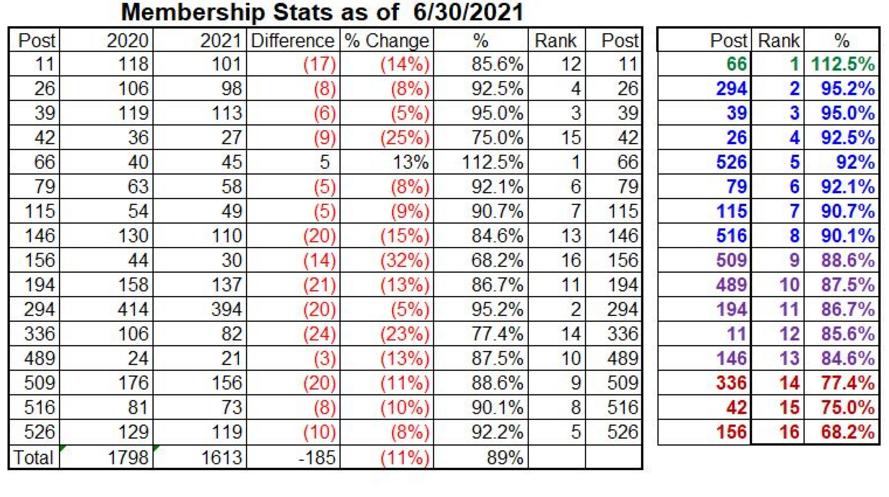 Membership Stats as of 6/30/2021

| Post | 2020 | 2021 | Difference | % Change | % | Rank | Post |
|---|---|---|---|---|---|---|---|
| 11 | 118 | 101 | (17) | (14%) | 85.6% | 12 | 11 |
| 26 | 106 | 98 | (8) | (8%) | 92.5% | 4 | 26 |
| 39 | 119 | 113 | (6) | (5%) | 95.0% | 3 | 39 |
| 42 | 36 | 27 | (9) | (25%) | 75.0% | 15 | 42 |
| 66 | 40 | 45 | 5 | 13% | 112.5% | 1 | 66 |
| 79 | 63 | 58 | (5) | (8%) | 92.1% | 6 | 79 |
| 115 | 54 | 49 | (5) | (9%) | 90.7% | 7 | 115 |
| 146 | 130 | 110 | (20) | (15%) | 84.6% | 13 | 146 |
| 156 | 44 | 30 | (14) | (32%) | 68.2% | 16 | 156 |
| 194 | 158 | 137 | (21) | (13%) | 86.7% | 11 | 194 |
| 294 | 414 | 394 | (20) | (5%) | 95.2% | 2 | 294 |
| 336 | 106 | 82 | (24) | (23%) | 77.4% | 14 | 336 |
| 489 | 24 | 21 | (3) | (13%) | 87.5% | 10 | 489 |
| 509 | 176 | 156 | (20) | (11%) | 88.6% | 9 | 509 |
| 516 | 81 | 73 | (8) | (10%) | 90.1% | 8 | 516 |
| 526 | 129 | 119 | (10) | (8%) | 92.2% | 5 | 526 |
| Total | 1798 | 1613 | -185 | (11%) | 89% | | |

| Post | Rank | % |
|---|---|---|
| 66 | 1 | 112.5% |
| 294 | 2 | 95.2% |
| 39 | 3 | 95.0% |
| 26 | 4 | 92.5% |
| 526 | 5 | 92% |
| 79 | 6 | 92.1% |
| 115 | 7 | 90.7% |
| 516 | 8 | 90.1% |
| 509 | 9 | 88.6% |
| 489 | 10 | 87.5% |
| 194 | 11 | 86.7% |
| 11 | 12 | 85.6% |
| 146 | 13 | 84.6% |
| 336 | 14 | 77.4% |
| 42 | 15 | 75.0% |
| 156 | 16 | 68.2% |